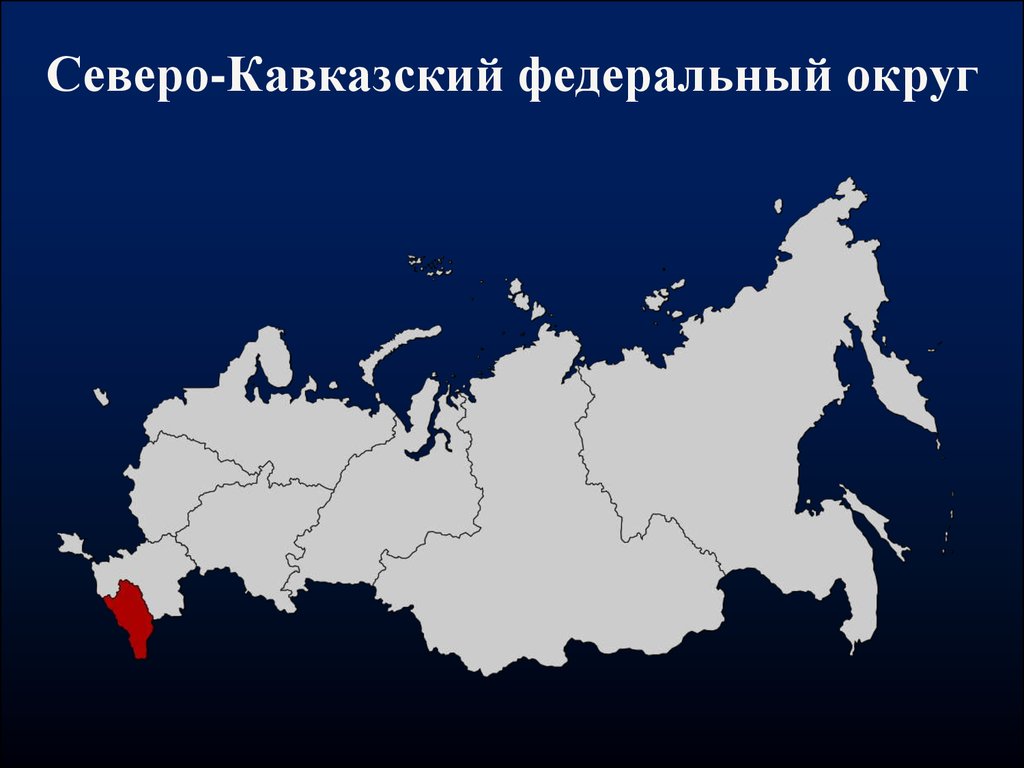 Северо-Кавказский федеральный округ